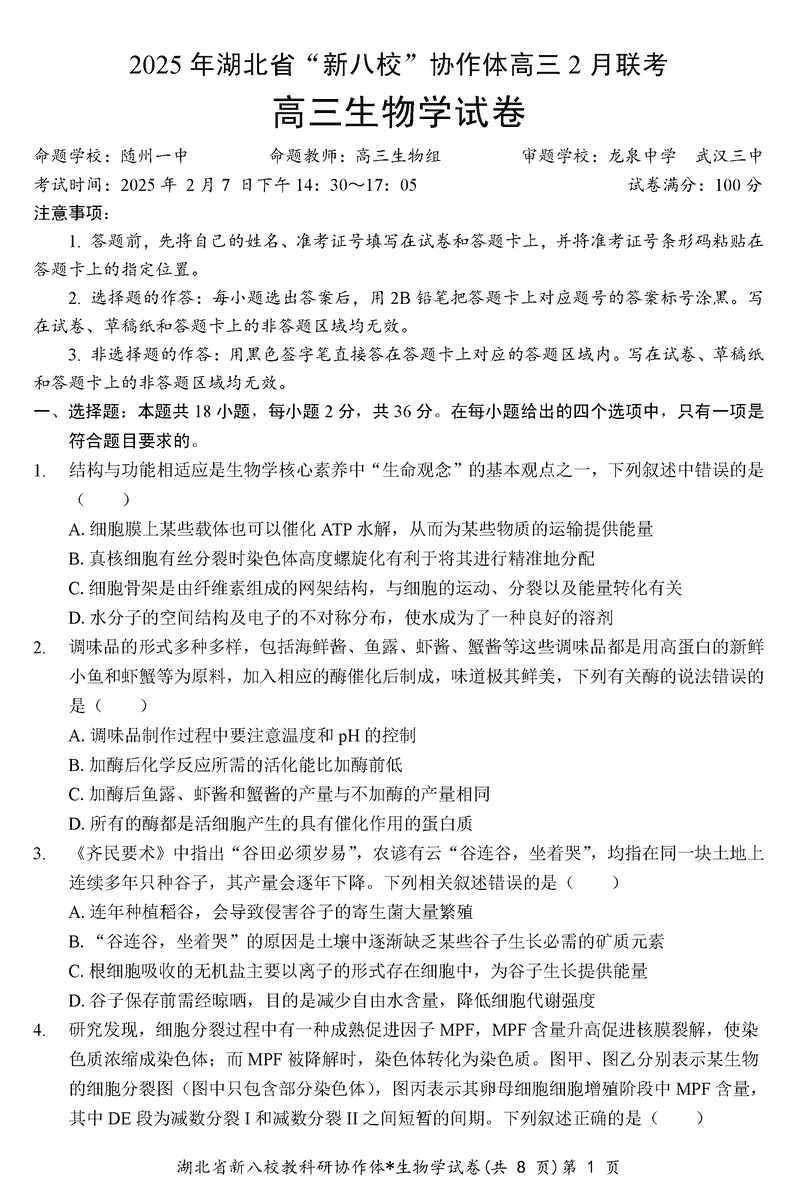 2025 年湖北省“新八校”协作体高三 2 月联考

高三生物学试卷

命题学校：随州一中　　命题教师：高三生物组　　审题学校：龙泉中学　武汉三中

考试时间：2025 年 2 月 7 日下午 14：30～17：05　　试卷满分：100 分

注意事项：

1. 答题前，先将自己的姓名、准考证号填写在试卷和答题卡上，并将准考证号条形码粘贴在答题卡上的指定位置。

2. 选择题的作答：每小题选出答案后，用 2B 铅笔把答题卡上对应题号的答案标号涂黑。写在试卷、草稿纸和答题卡上的非答题区域均无效。

3. 非选择题的作答：用黑色签字笔直接答在答题卡上对应的答题区域内。写在试卷、草稿纸和答题卡上的非答题区域均无效。

一、选择题：本题共 18 小题，每小题 2 分，共 36 分。在每小题给出的四个选项中，只有一项是符合题目要求的。

1. 结构与功能相适应是生物学核心素养中“生命观念”的基本观点之一，下列叙述中错误的是（　　）

A. 细胞膜上某些载体也可以催化 ATP 水解，从而为某些物质的运输提供能量

B. 真核细胞有丝分裂时染色体高度螺旋化有利于将其进行精准地分配

C. 细胞骨架是由纤维素组成的网架结构，与细胞的运动、分裂以及能量转化有关

D. 水分子的空间结构及电子的不对称分布，使水成为了一种良好的溶剂

2. 调味品的形式多种多样，包括海鲜酱、鱼露、虾酱、蟹酱等这些调味品都是用高蛋白的新鲜小鱼和虾蟹等为原料，加入相应的酶催化后制成，味道极其鲜美，下列有关酶的说法错误的是（　　）

A. 调味品制作过程中要注意温度和 pH 的控制

B. 加酶后化学反应所需的活化能比加酶前低

C. 加酶后鱼露、虾酱和蟹酱的产量与不加酶的产量相同

D. 所有的酶都是活细胞产生的具有催化作用的蛋白质

3. 《齐民要术》中指出“谷田必须岁易”，农谚有云“谷连谷，坐着哭”，均指在同一块土地上连续多年只种谷子，其产量会逐年下降。下列相关叙述错误的是（　　）

A. 连年种植稻谷，会导致侵害谷子的寄生菌大量繁殖

B. “谷连谷，坐着哭”的原因是土壤中逐渐缺乏某些谷子生长必需的矿质元素

C. 根细胞吸收的无机盐主要以离子的形式存在细胞中，为谷子生长提供能量

D. 谷子保存前需经晾晒，目的是减少自由水含量，降低细胞代谢强度

4. 研究发现，细胞分裂过程中有一种成熟促进因子 MPF，MPF 含量升高促进核膜裂解，使染色质浓缩成染色体；而 MPF 被降解时，染色体转化为染色质。图甲、图乙分别表示某生物的细胞分裂图（图中只包含部分染色体），图丙表示其卵母细胞细胞增殖阶段中 MPF 含量，其中 DE 段为减数分裂 I 和减数分裂 II 之间短暂的间期。下列叙述正确的是（　　）

湖北省新八校教科研协作体*生物学试卷（共 8 页）第 1 页